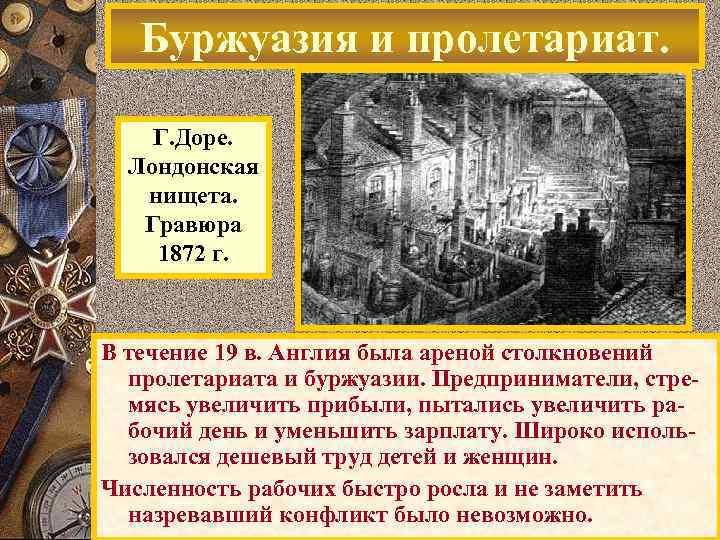 Буржуазия и пролетариат.

Г.Доре. Лондонская нищета. Гравюра 1872 г.

В течение 19 в. Англия была ареной столкновений пролетариата и буржуазии. Предприниматели, стремясь увеличить прибыли, пытались увеличить рабочий день и уменьшить зарплату. Широко использовался дешевый труд детей и женщин.

Численность рабочих быстро росла и не заметить назревавший конфликт было невозможно.